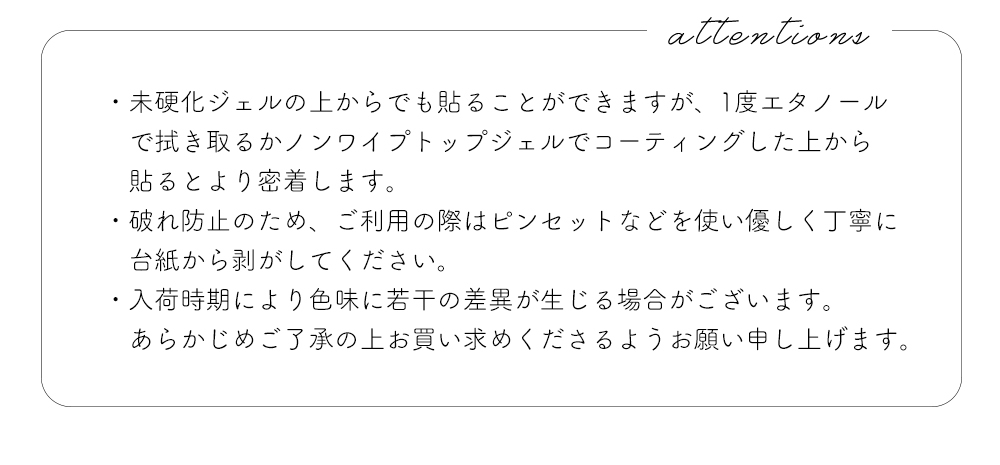 attentions

・未硬化ジェルの上からでも貼ることができますが、1度エタノールで拭き取るかノンワイプトップジェルでコーティングした上から貼るとより密着します。

・破れ防止のため、ご利用の際はピンセットなどを使い優しく丁寧に台紙から剥がしてください。

・入荷時期により色味に若干の差異が生じる場合がございます。あらかじめご了承の上お買い求めくださるようお願い申し上げます。